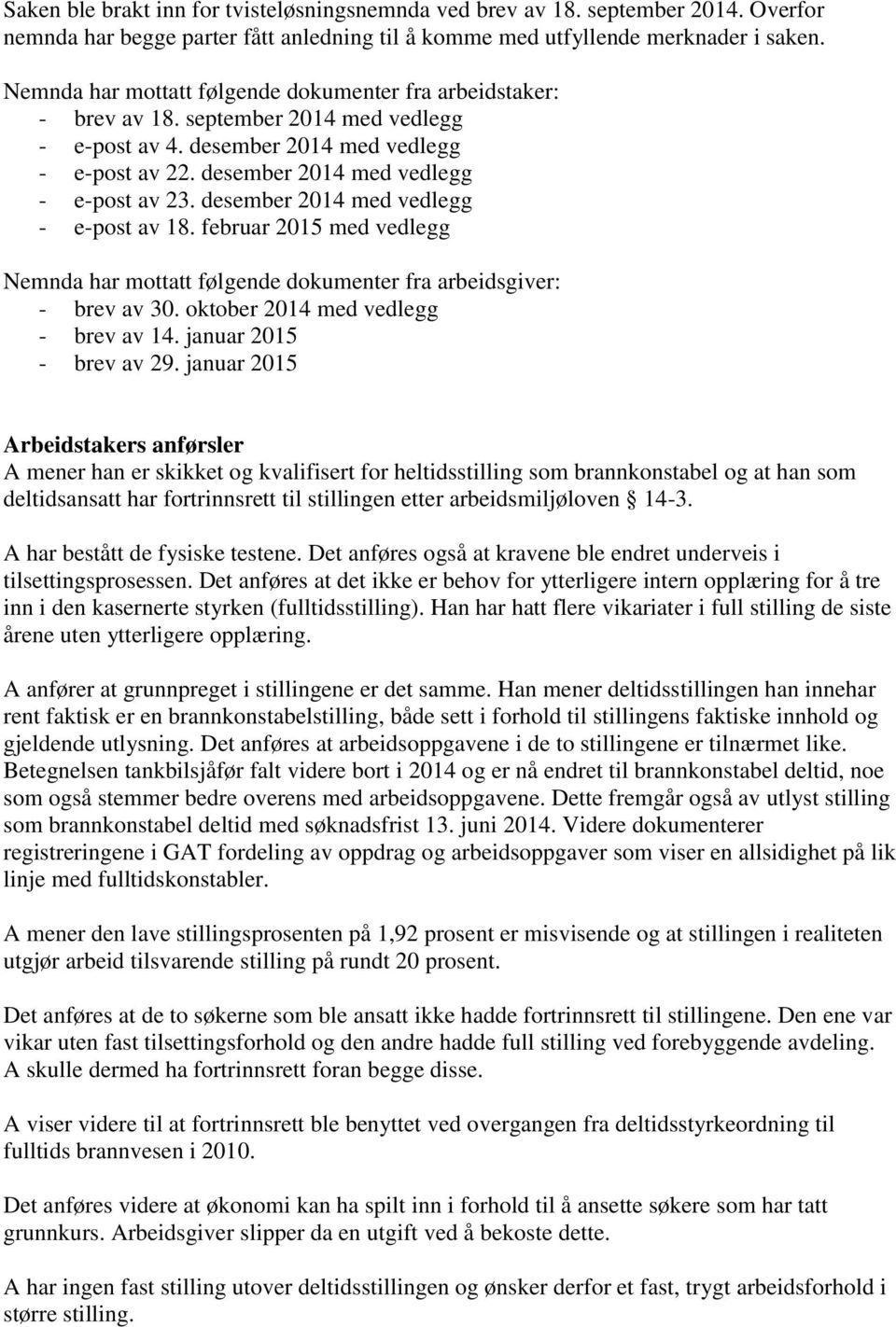 Saken ble brakt inn for tvisteløsningsnemnda ved brev av 18. september 2014. Overfor nemnda har begge parter fått anledning til å komme med utfyllende merknader i saken.

Nemnda har mottatt følgende dokumenter fra arbeidstaker:
- brev av 18. september 2014 med vedlegg
- e-post av 4. desember 2014 med vedlegg
- e-post av 22. desember 2014 med vedlegg
- e-post av 23. desember 2014 med vedlegg
- e-post av 18. februar 2015 med vedlegg

Nemnda har mottatt følgende dokumenter fra arbeidsgiver:
- brev av 30. oktober 2014 med vedlegg
- brev av 14. januar 2015
- brev av 29. januar 2015

Arbeidstakers anførsler
A mener han er skikket og kvalifisert for heltidsstilling som brannkonstabel og at han som deltidsansatt har fortrinnsrett til stillingen etter arbeidsmiljøloven 14-3.

A har bestått de fysiske testene. Det anføres også at kravene ble endret underveis i tilsettingsprosessen. Det anføres at det ikke er behov for ytterligere intern opplæring for å tre inn i den kasernerte styrken (fulltidsstilling). Han har hatt flere vikariater i full stilling de siste årene uten ytterligere opplæring.

A anfører at grunnpreget i stillingene er det samme. Han mener deltidsstillingen han innehar rent faktisk er en brannkonstabelstilling, både sett i forhold til stillingens faktiske innhold og gjeldende utlysning. Det anføres at arbeidsoppgavene i de to stillingene er tilnærmet like. Betegnelsen tankbilsjåfør falt videre bort i 2014 og er nå endret til brannkonstabel deltid, noe som også stemmer bedre overens med arbeidsoppgavene. Dette fremgår også av utlyst stilling som brannkonstabel deltid med søknadsfrist 13. juni 2014. Videre dokumenterer registreringene i GAT fordeling av oppdrag og arbeidsoppgaver som viser en allsidighet på lik linje med fulltidskonstabler.

A mener den lave stillingsprosenten på 1,92 prosent er misvisende og at stillingen i realiteten utgjør arbeid tilsvarende stilling på rundt 20 prosent.

Det anføres at de to søkerne som ble ansatt ikke hadde fortrinnsrett til stillingene. Den ene var vikar uten fast tilsettingsforhold og den andre hadde full stilling ved forebyggende avdeling. A skulle dermed ha fortrinnsrett foran begge disse.

A viser videre til at fortrinnsrett ble benyttet ved overgangen fra deltidsstyrkeordning til fulltids brannvesen i 2010.

Det anføres videre at økonomi kan ha spilt inn i forhold til å ansette søkere som har tatt grunnkurs. Arbeidsgiver slipper da en utgift ved å bekoste dette.

A har ingen fast stilling utover deltidsstillingen og ønsker derfor et fast, trygt arbeidsforhold i større stilling.